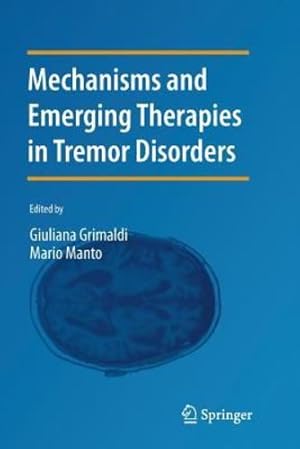 Mechanisms and Emerging Therapies in Tremor Disorders

Edited by

Giuliana Grimaldi
Mario Manto

Springer